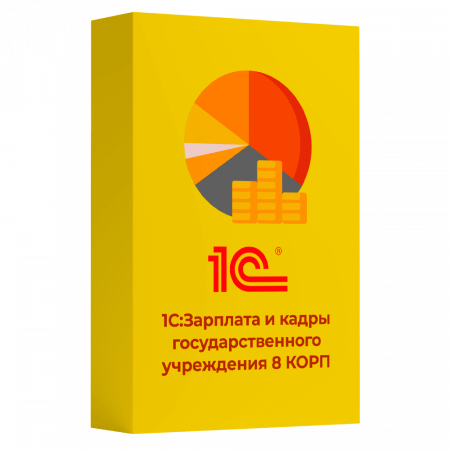 1С®

1С:Зарплата и кадры государственного учреждения 8 КОРП